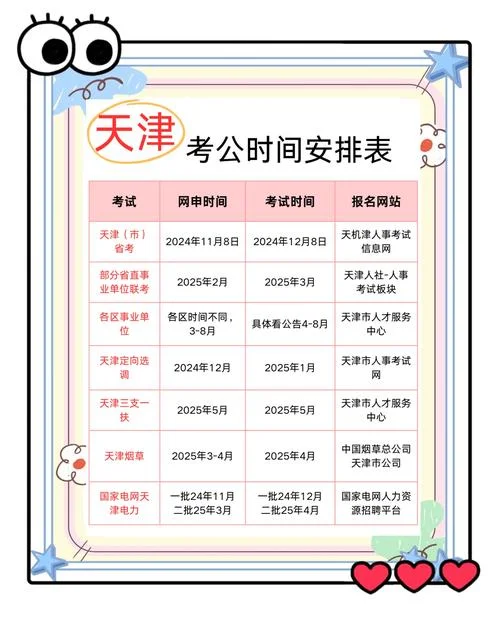 天津 考公时间安排表

| 考试 | 网申时间 | 考试时间 | 报名网站 |
|---|---|---|---|
| 天津（市）省考 | 2024年11月8日 | 2024年12月8日 | 天机津人事考试信息网 |
| 部分省直事业单位联考 | 2025年2月 | 2025年3月 | 天津人社-人事考试板块 |
| 各区事业单位 | 各区时间不同，3-8月 | 具体看公告4-8月 | 天津市人才服务中心 |
| 天津定向选调 | 2024年12月 | 2025年1月 | 天津市人事考试网 |
| 天津三支一扶 | 2025年5月 | 2025年5月 | 天津市人才服务中心 |
| 天津烟草 | 2025年3-4月 | 2025年4月 | 中国烟草总公司天津市公司 |
| 国家电网天津电力 | 一批24年11月 二批25年3月 | 一批24年12月 二批25年4月 | 国家电网人力资源招聘平台 |